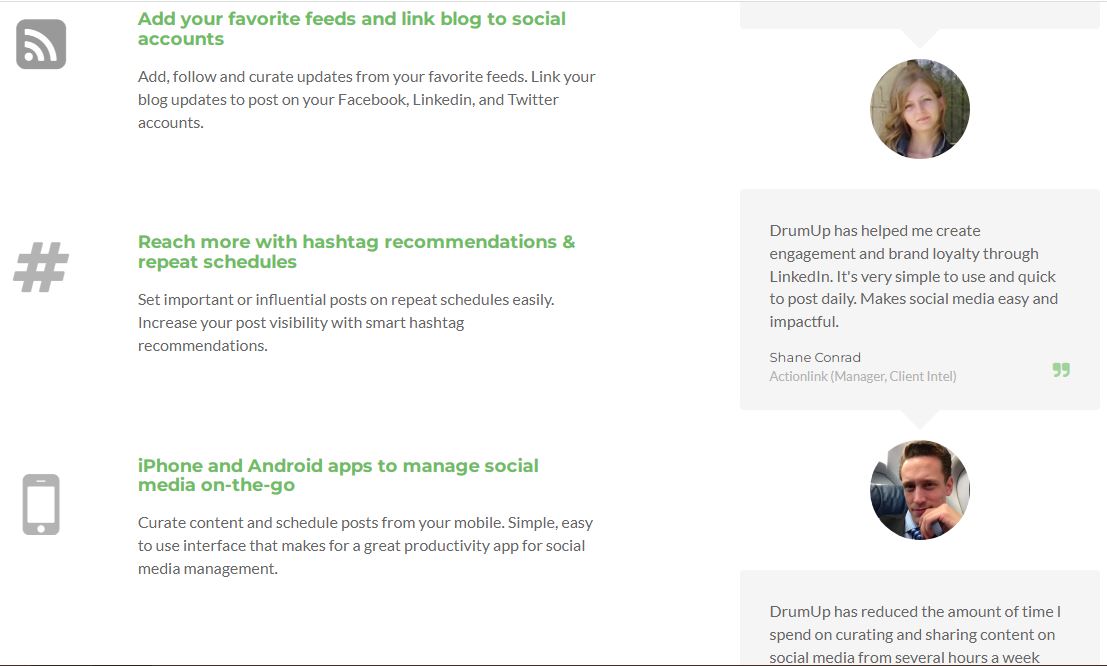 Add your favorite feeds and link blog to social accounts

Add, follow and curate updates from your favorite feeds. Link your blog updates to post on your Facebook, Linkedin, and Twitter accounts.

Reach more with hashtag recommendations & repeat schedules

Set important or influential posts on repeat schedules easily. Increase your post visibility with smart hashtag recommendations.

iPhone and Android apps to manage social media on-the-go

Curate content and schedule posts from your mobile. Simple, easy to use interface that makes for a great productivity app for social media management.

DrumUp has helped me create engagement and brand loyalty through LinkedIn. It's very simple to use and quick to post daily. Makes social media easy and impactful.

Shane Conrad
Actionlink (Manager, Client Intel)

DrumUp has reduced the amount of time I spend on curating and sharing content on social media from several hours a week